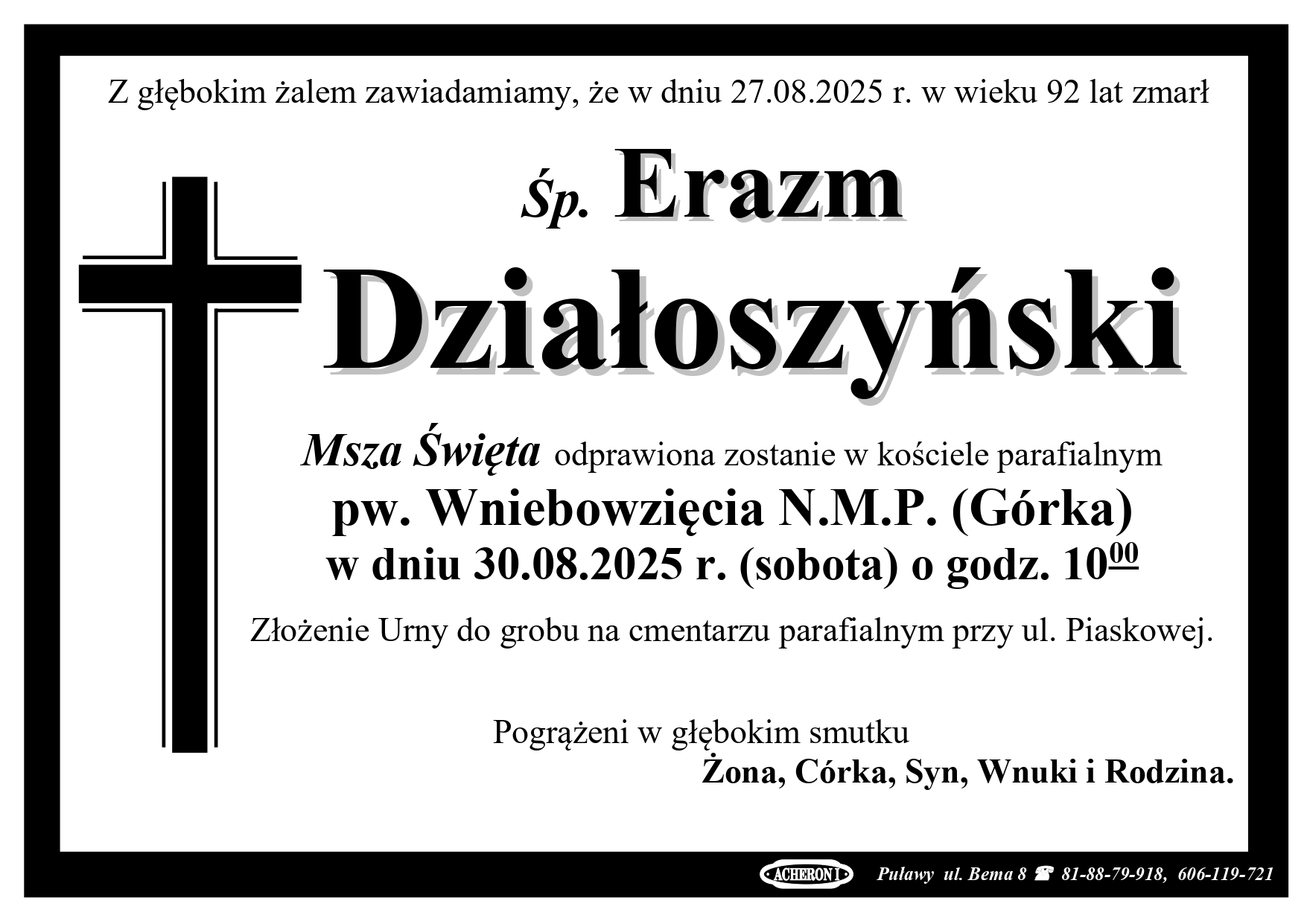 Z głębokim żalem zawiadamiamy, że w dniu 27.08.2025 r. w wieku 92 lat zmarł

Śp. Erazm

Działoszyński

Msza Święta odprawiona zostanie w kościele parafialnym

pw. Wniebowzięcia N.M.P. (Górka)

w dniu 30.08.2025 r. (sobota) o godz. $10^{00}$

Złożenie Urny do grobu na cmentarzu parafialnym przy ul. Piaskowej.

Pogrążeni w głębokim smutku

Żona, Córka, Syn, Wnuki i Rodzina.

ACHERON I Puławy ul. Bema 8 ☎ 81-88-79-918, 606-119-721